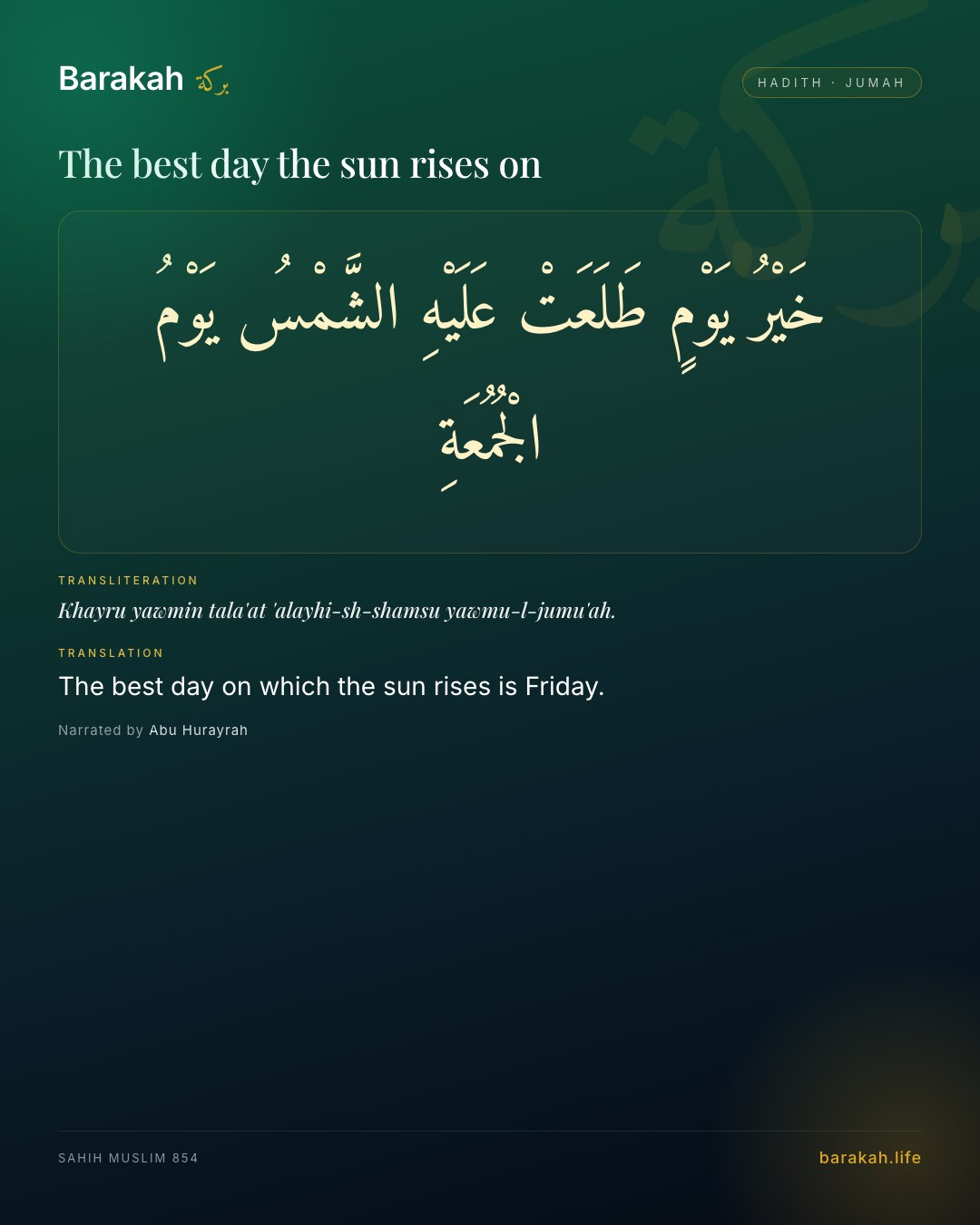 Barakah بركة

HADITH · JUMAH

The best day the sun rises on

خَيْرُ يَوْمٍ طَلَعَتْ عَلَيْهِ الشَّمْسُ يَوْمُ الْجُمُعَةِ

TRANSLITERATION

Khayru yawmin tala'at 'alayhi-sh-shamsu yawmu-l-jumu'ah.

TRANSLATION

The best day on which the sun rises is Friday.

Narrated by Abu Hurayrah

SAHIH MUSLIM 854

barakah.life